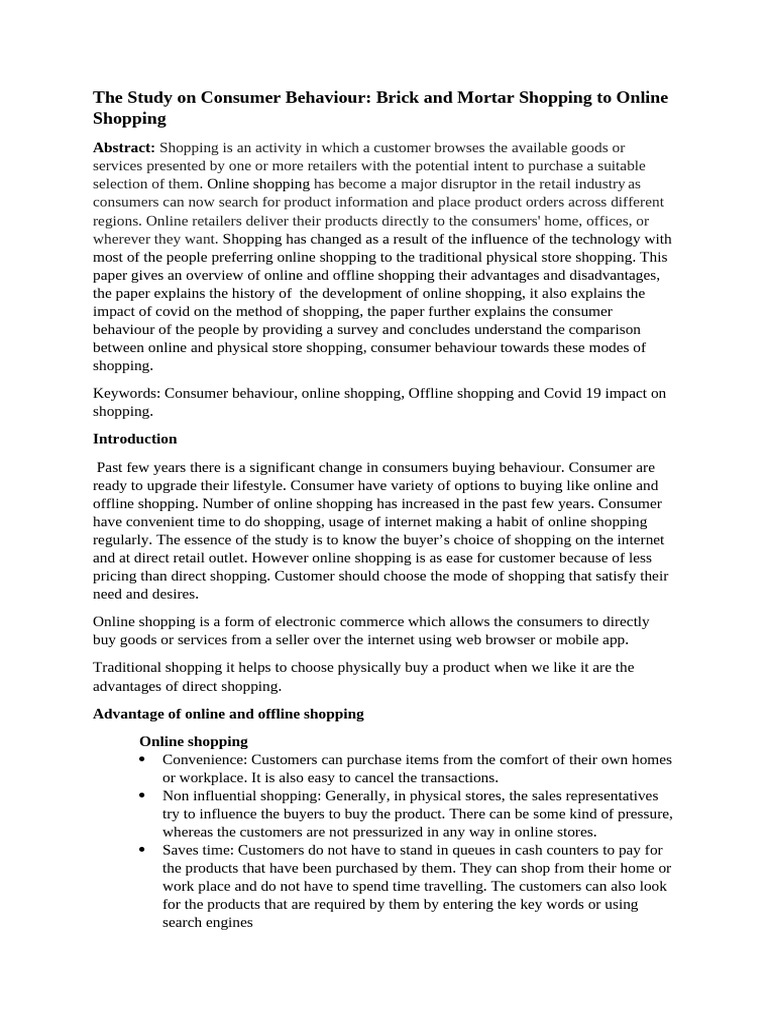 The Study on Consumer Behaviour: Brick and Mortar Shopping to Online Shopping

Abstract: Shopping is an activity in which a customer browses the available goods or services presented by one or more retailers with the potential intent to purchase a suitable selection of them. Online shopping has become a major disruptor in the retail industry as consumers can now search for product information and place product orders across different regions. Online retailers deliver their products directly to the consumers' home, offices, or wherever they want. Shopping has changed as a result of the influence of the technology with most of the people preferring online shopping to the traditional physical store shopping. This paper gives an overview of online and offline shopping their advantages and disadvantages, the paper explains the history of the development of online shopping, it also explains the impact of covid on the method of shopping, the paper further explains the consumer behaviour of the people by providing a survey and concludes understand the comparison between online and physical store shopping, consumer behaviour towards these modes of shopping.

Keywords: Consumer behaviour, online shopping, Offline shopping and Covid 19 impact on shopping.

Introduction

Past few years there is a significant change in consumers buying behaviour. Consumer are ready to upgrade their lifestyle. Consumer have variety of options to buying like online and offline shopping. Number of online shopping has increased in the past few years. Consumer have convenient time to do shopping, usage of internet making a habit of online shopping regularly. The essence of the study is to know the buyer's choice of shopping on the internet and at direct retail outlet. However online shopping is as ease for customer because of less pricing than direct shopping. Customer should choose the mode of shopping that satisfy their need and desires.

Online shopping is a form of electronic commerce which allows the consumers to directly buy goods or services from a seller over the internet using web browser or mobile app.

Traditional shopping it helps to choose physically buy a product when we like it are the advantages of direct shopping.

Advantage of online and offline shopping

Online shopping
• Convenience: Customers can purchase items from the comfort of their own homes or workplace. It is also easy to cancel the transactions.
• Non influential shopping: Generally, in physical stores, the sales representatives try to influence the buyers to buy the product. There can be some kind of pressure, whereas the customers are not pressurized in any way in online stores.
• Saves time: Customers do not have to stand in queues in cash counters to pay for the products that have been purchased by them. They can shop from their home or work place and do not have to spend time travelling. The customers can also look for the products that are required by them by entering the key words or using search engines